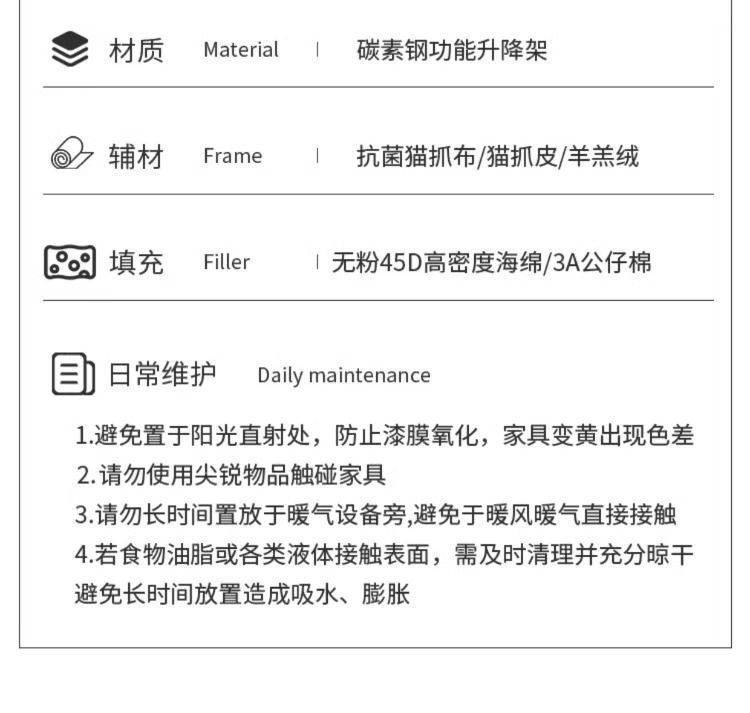 材质 Material | 碳素钢功能升降架

辅材 Frame | 抗菌猫抓布/猫抓皮/羊羔绒

填充 Filler | 无粉45D高密度海绵/3A公仔棉

日常维护 Daily maintenance

1.避免置于阳光直射处，防止漆膜氧化，家具变黄出现色差
2.请勿使用尖锐物品触碰家具
3.请勿长时间置放于暖气设备旁,避免于暖风暖气直接接触
4.若食物油脂或各类液体接触表面，需及时清理并充分晾干避免长时间放置造成吸水、膨胀